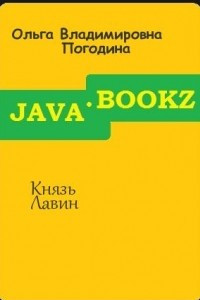 Ольга Владимировна Погодина

JAVA · BOOKZ

Князь Лавин